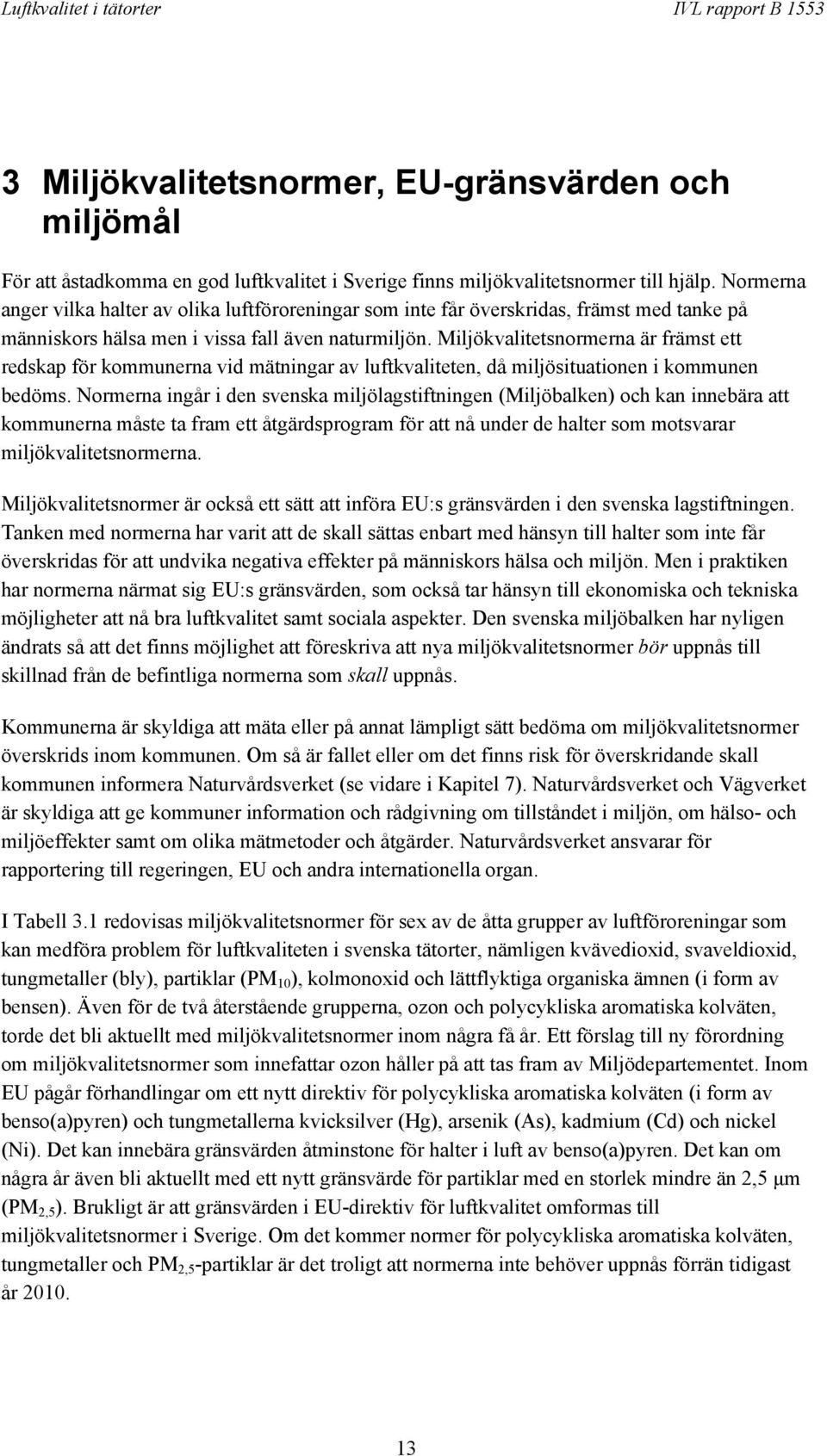 Luftkvalitet i tätorter

IVL rapport B 1553

3 Miljökvalitetsnormer, EU-gränsvärden och miljömål

För att åstadkomma en god luftkvalitet i Sverige finns miljökvalitetsnormer till hjälp. Normerna anger vilka halter av olika luftföroreningar som inte får överskridas, främst med tanke på människors hälsa men i vissa fall även naturmiljön. Miljökvalitetsnormerna är främst ett redskap för kommunerna vid mätningar av luftkvaliteten, då miljösituationen i kommunen bedöms. Normerna ingår i den svenska miljölagstiftningen (Miljöbalken) och kan innebära att kommunerna måste ta fram ett åtgärdsprogram för att nå under de halter som motsvarar miljökvalitetsnormerna.

Miljökvalitetsnormer är också ett sätt att införa EU:s gränsvärden i den svenska lagstiftningen. Tanken med normerna har varit att de skall sättas enbart med hänsyn till halter som inte får överskridas för att undvika negativa effekter på människors hälsa och miljön. Men i praktiken har normerna närmat sig EU:s gränsvärden, som också tar hänsyn till ekonomiska och tekniska möjligheter att nå bra luftkvalitet samt sociala aspekter. Den svenska miljöbalken har nyligen ändrats så att det finns möjlighet att föreskriva att nya miljökvalitetsnormer bör uppnås till skillnad från de befintliga normerna som skall uppnås.

Kommunerna är skyldiga att mäta eller på annat lämpligt sätt bedöma om miljökvalitetsnormer överskrids inom kommunen. Om så är fallet eller om det finns risk för överskridande skall kommunen informera Naturvårdsverket (se vidare i Kapitel 7). Naturvårdsverket och Vägverket är skyldiga att ge kommuner information och rådgivning om tillståndet i miljön, om hälso- och miljöeffekter samt om olika mätmetoder och åtgärder. Naturvårdsverket ansvarar för rapportering till regeringen, EU och andra internationella organ.

I Tabell 3.1 redovisas miljökvalitetsnormer för sex av de åtta grupper av luftföroreningar som kan medföra problem för luftkvaliteten i svenska tätorter, nämligen kvävedioxid, svaveldioxid, tungmetaller (bly), partiklar ($PM_{10}$), kolmonoxid och lättflyktiga organiska ämnen (i form av bensen). Även för de två återstående grupperna, ozon och polycykliska aromatiska kolväten, torde det bli aktuellt med miljökvalitetsnormer inom några få år. Ett förslag till ny förordning om miljökvalitetsnormer som innefattar ozon håller på att tas fram av Miljödepartementet. Inom EU pågår förhandlingar om ett nytt direktiv för polycykliska aromatiska kolväten (i form av benso(a)pyren) och tungmetallerna kvicksilver (Hg), arsenik (As), kadmium (Cd) och nickel (Ni). Det kan innebära gränsvärden åtminstone för halter i luft av benso(a)pyren. Det kan om några år även bli aktuellt med ett nytt gränsvärde för partiklar med en storlek mindre än 2,5 µm ($PM_{2,5}$). Brukligt är att gränsvärden i EU-direktiv för luftkvalitet omformas till miljökvalitetsnormer i Sverige. Om det kommer normer för polycykliska aromatiska kolväten, tungmetaller och $PM_{2,5}$-partiklar är det troligt att normerna inte behöver uppnås förrän tidigast år 2010.

13